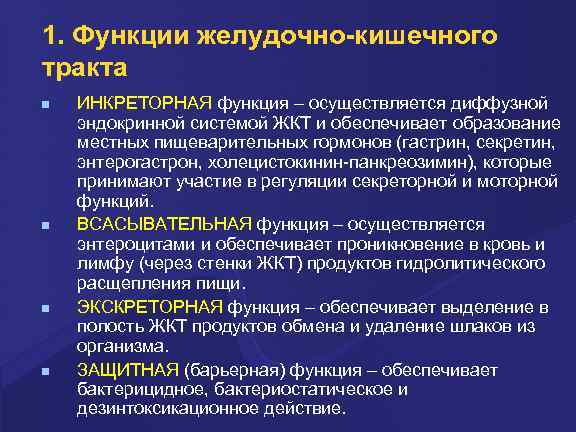 1. Функции желудочно-кишечного тракта

• ИНКРЕТОРНАЯ функция – осуществляется диффузной эндокринной системой ЖКТ и обеспечивает образование местных пищеварительных гормонов (гастрин, секретин, энтерогастрон, холецистокинин-панкреозимин), которые принимают участие в регуляции секреторной и моторной функций.

• ВСАСЫВАТЕЛЬНАЯ функция – осуществляется энтероцитами и обеспечивает проникновение в кровь и лимфу (через стенки ЖКТ) продуктов гидролитического расщепления пищи.

• ЭКСКРЕТОРНАЯ функция – обеспечивает выделение в полость ЖКТ продуктов обмена и удаление шлаков из организма.

• ЗАЩИТНАЯ (барьерная) функция – обеспечивает бактерицидное, бактериостатическое и дезинтоксикационное действие.